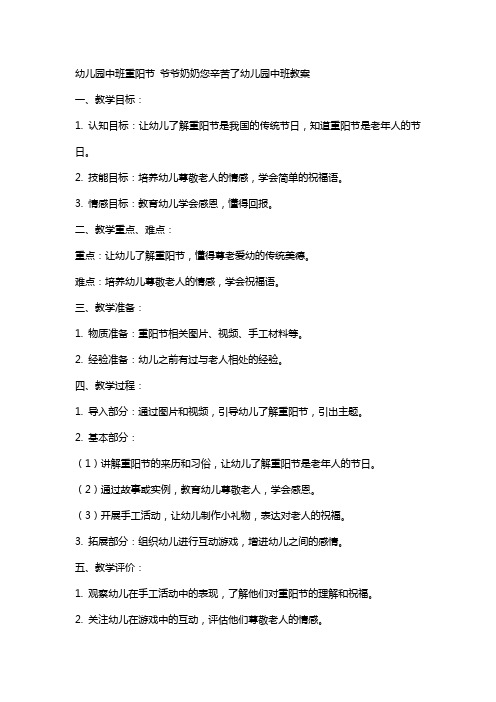 幼儿园中班重阳节 爷爷奶奶您辛苦了幼儿园中班教案

一、教学目标：

1. 认知目标：让幼儿了解重阳节是我国的传统节日，知道重阳节是老年人的节日。

2. 技能目标：培养幼儿尊敬老人的情感，学会简单的祝福语。

3. 情感目标：教育幼儿学会感恩，懂得回报。

二、教学重点、难点：

重点：让幼儿了解重阳节，懂得尊老爱幼的传统美德。

难点：培养幼儿尊敬老人的情感，学会祝福语。

三、教学准备：

1. 物质准备：重阳节相关图片、视频、手工材料等。

2. 经验准备：幼儿之前有过与老人相处的经验。

四、教学过程：

1. 导入部分：通过图片和视频，引导幼儿了解重阳节，引出主题。

2. 基本部分：

（1）讲解重阳节的来历和习俗，让幼儿了解重阳节是老年人的节日。

（2）通过故事或实例，教育幼儿尊敬老人，学会感恩。

（3）开展手工活动，让幼儿制作小礼物，表达对老人的祝福。

3. 拓展部分：组织幼儿进行互动游戏，增进幼儿之间的感情。

五、教学评价：

1. 观察幼儿在手工活动中的表现，了解他们对重阳节的理解和祝福。

2. 关注幼儿在游戏中的互动，评估他们尊敬老人的情感。